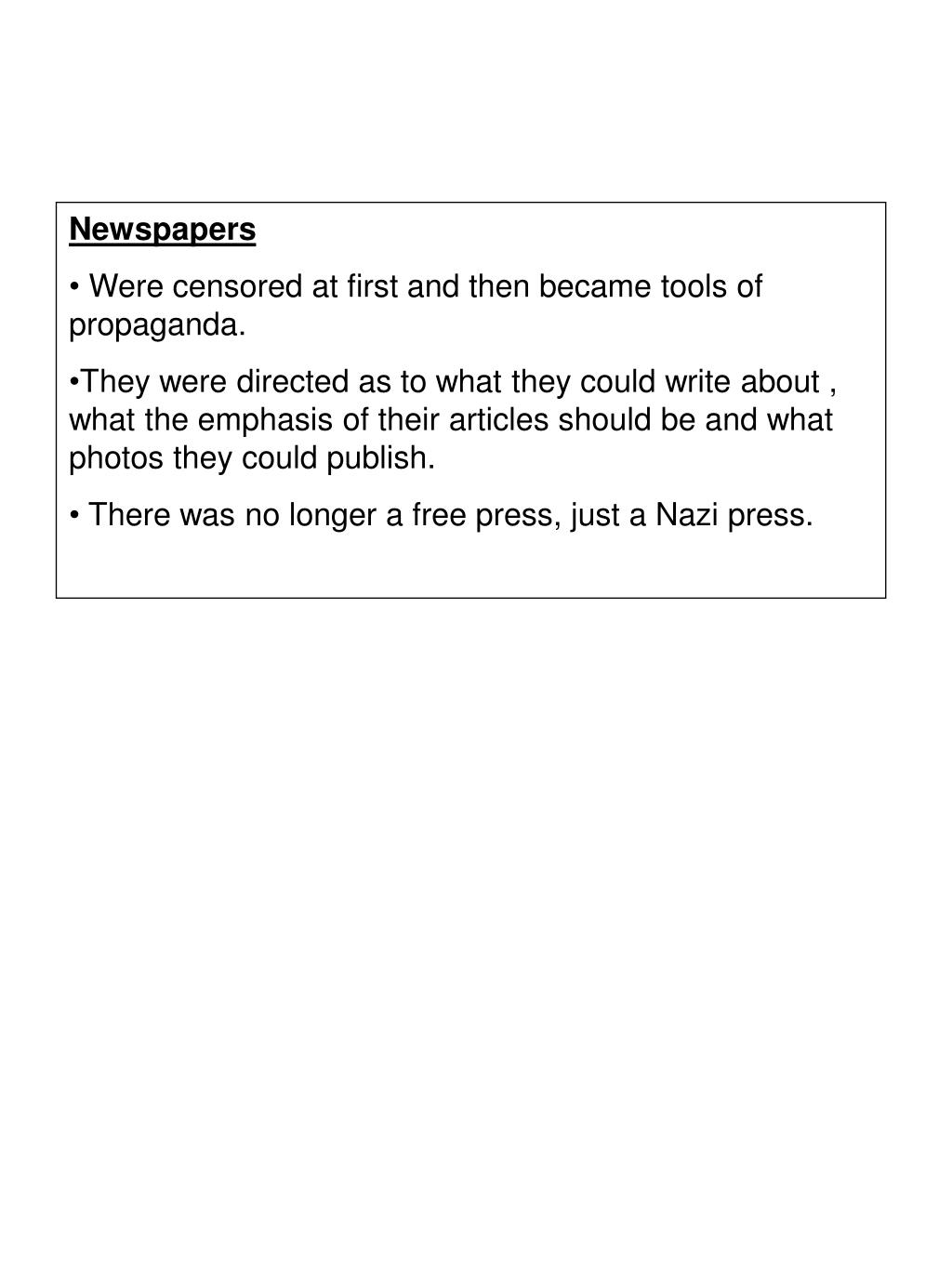 Newspapers

• Were censored at first and then became tools of propaganda.

•They were directed as to what they could write about , what the emphasis of their articles should be and what photos they could publish.

• There was no longer a free press, just a Nazi press.